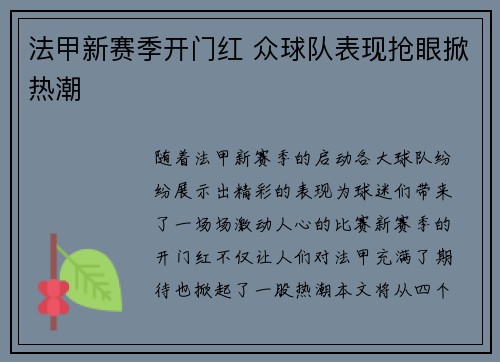 法甲新赛季开门红 众球队表现抢眼掀热潮

随着法甲新赛季的启动各大球队纷纷展示出精彩的表现为球迷们带来了一场场激动人心的比赛新赛季的开门红不仅让人们对法甲充满了期待也掀起了一股热潮本文将从四个